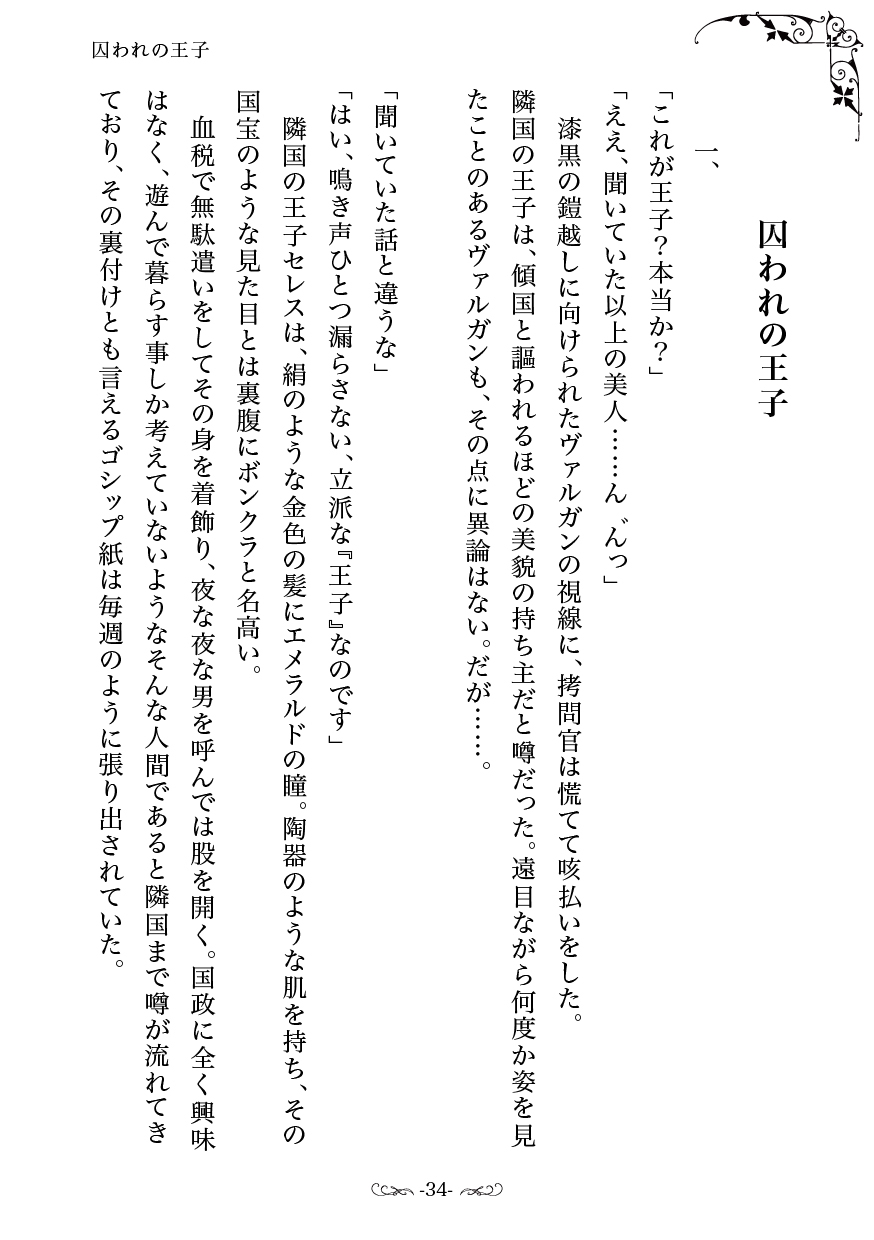 囚われの王子

囚われの王子

一、

「これが王子?本当か?」

「ええ、聞いていた以上の美人……ん゛んっ」

漆黒の鎧越しに向けられたヴァルガンの視線に、拷問官は慌てて咳払いをした。

隣国の王子は、傾国と謳われるほどの美貌の持ち主だと噂だった。遠目ながら何度か姿を見たことのあるヴァルガンも、その点に異論はない。だが……。

「聞いていた話と違うな」

「はい、鳴き声ひとつ漏らさない、立派な『王子』なのです」

隣国の王子セレスは、絹のような金色の髪にエメラルドの瞳。陶器のような肌を持ち、その国宝のような見た目とは裏腹にボンクラと名高い。

血税で無駄遣いをしてその身を着飾り、夜な夜な男を呼んでは股を開く。国政に全く興味はなく、遊んで暮らす事しか考えていないようなそんな人間であると隣国まで噂が流れてきており、その裏付けとも言えるゴシップ紙は毎週のように張り出されていた。

-34-